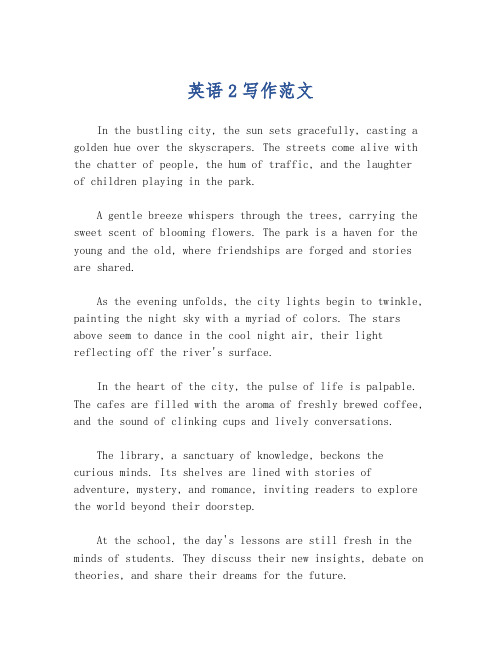 英语 2 写作范文

In the bustling city, the sun sets gracefully, casting a golden hue over the skyscrapers. The streets come alive with the chatter of people, the hum of traffic, and the laughter of children playing in the park.

A gentle breeze whispers through the trees, carrying the sweet scent of blooming flowers. The park is a haven for the young and the old, where friendships are forged and stories are shared.

As the evening unfolds, the city lights begin to twinkle, painting the night sky with a myriad of colors. The stars above seem to dance in the cool night air, their light reflecting off the river's surface.

In the heart of the city, the pulse of life is palpable. The cafes are filled with the aroma of freshly brewed coffee, and the sound of clinking cups and lively conversations.

The library, a sanctuary of knowledge, beckons the curious minds. Its shelves are lined with stories of adventure, mystery, and romance, inviting readers to explore the world beyond their doorstep.

At the school, the day's lessons are still fresh in the minds of students. They discuss their new insights, debate on theories, and share their dreams for the future.